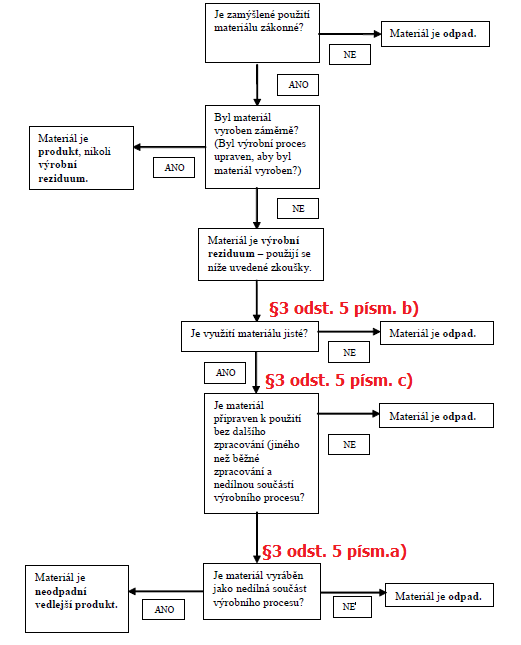 Je zamýšlené použití materiálu zákonné?

NE

Materiál je odpad.

ANO

Byl materiál vyroben záměrně? (Byl výrobní proces upraven, aby byl materiál vyroben?)

ANO

Materiál je produkt, nikoli výrobní reziduum.

NE

Materiál je výrobní reziduum – použijí se níže uvedené zkoušky.

§3 odst. 5 písm. b)

Je využití materiálu jisté?

NE

Materiál je odpad.

ANO

§3 odst. 5 písm. c)

Je materiál připraven k použití bez dalšího zpracování (jiného než běžné zpracování a nedílnou součástí výrobního procesu?

NE

Materiál je odpad.

§3 odst. 5 písm.a)

Je materiál vyráběn jako nedílná součást výrobního procesu?

ANO

Materiál je neodpadní vedlejší produkt.

NE'

Materiál je odpad.